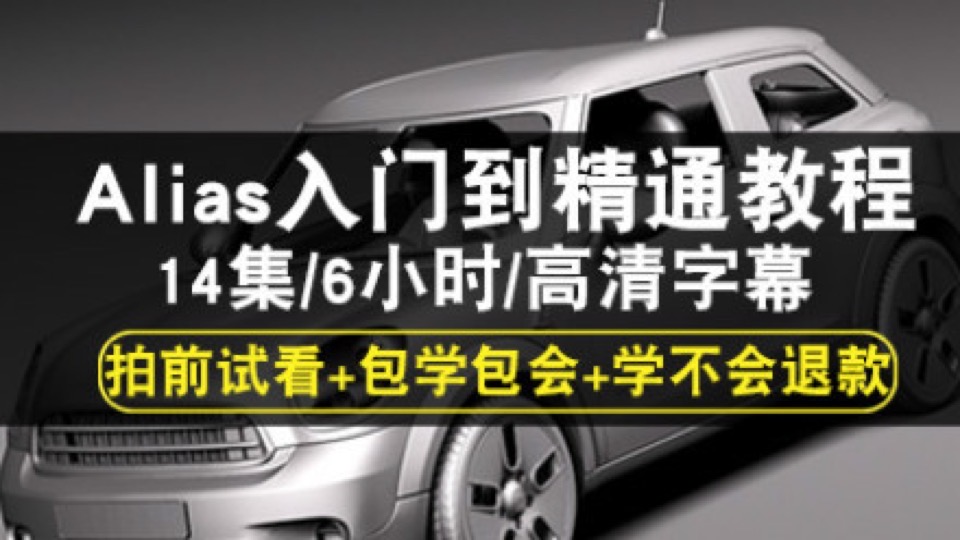 Alias入门到精通教程
14集/6小时/高清字幕
拍前试看+包学包会+学不会退款